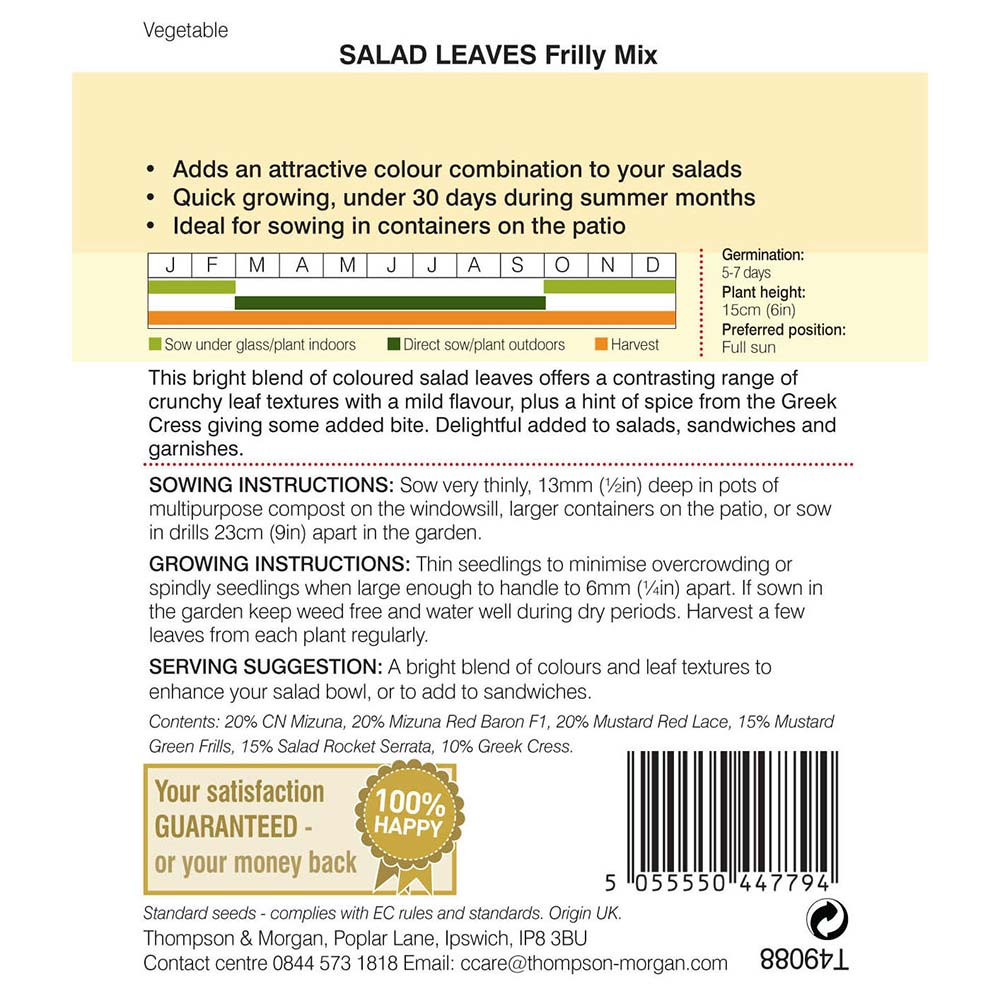 Vegetable

SALAD LEAVES Frilly Mix

• Adds an attractive colour combination to your salads
• Quick growing, under 30 days during summer months
• Ideal for sowing in containers on the patio

| J | F | M | A | M | J | J | A | S | O | N | D |
|---|---|---|---|---|---|---|---|---|---|---|---|

Sow under glass/plant indoors   Direct sow/plant outdoors   Harvest

Germination:
5-7 days
Plant height:
15cm (6in)
Preferred position:
Full sun

This bright blend of coloured salad leaves offers a contrasting range of crunchy leaf textures with a mild flavour, plus a hint of spice from the Greek Cress giving some added bite. Delightful added to salads, sandwiches and garnishes.

SOWING INSTRUCTIONS: Sow very thinly, 13mm (½in) deep in pots of multipurpose compost on the windowsill, larger containers on the patio, or sow in drills 23cm (9in) apart in the garden.

GROWING INSTRUCTIONS: Thin seedlings to minimise overcrowding or spindly seedlings when large enough to handle to 6mm (¼in) apart. If sown in the garden keep weed free and water well during dry periods. Harvest a few leaves from each plant regularly.

SERVING SUGGESTION: A bright blend of colours and leaf textures to enhance your salad bowl, or to add to sandwiches.

Contents: 20% CN Mizuna, 20% Mizuna Red Baron F1, 20% Mustard Red Lace, 15% Mustard Green Frills, 15% Salad Rocket Serrata, 10% Greek Cress.

Your satisfaction GUARANTEED - or your money back

100% HAPPY

5 055550 447794

Standard seeds - complies with EC rules and standards. Origin UK.
Thompson & Morgan, Poplar Lane, Ipswich, IP8 3BU
Contact centre 0844 573 1818 Email: ccare@thompson-morgan.com

T49088